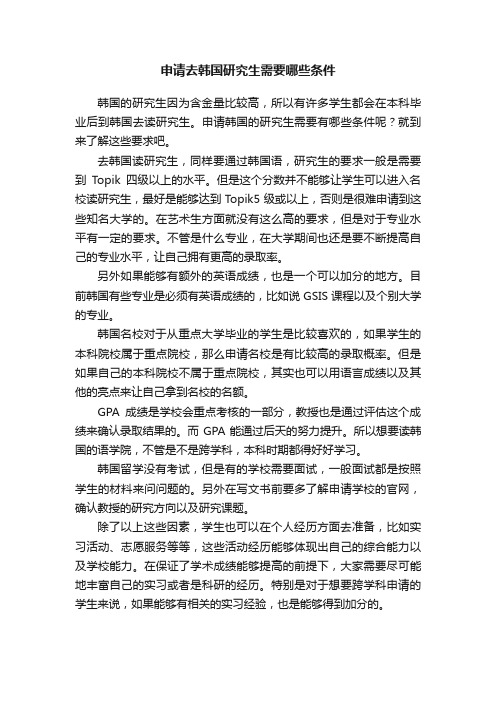 申请去韩国研究生需要哪些条件

韩国的研究生因为含金量比较高，所以有许多学生都会在本科毕业后到韩国去读研究生。申请韩国的研究生需要有哪些条件呢？就到来了解这些要求吧。

去韩国读研究生，同样要通过韩国语，研究生的要求一般是需要到 Topik 四级以上的水平。但是这个分数并不能够让学生可以进入名校读研究生，最好是能够达到 Topik5 级或以上，否则是很难申请到这些知名大学的。在艺术生方面就没有这么高的要求，但是对于专业水平有一定的要求。不管是什么专业，在大学期间也还是要不断提高自己的专业水平，让自己拥有更高的录取率。

另外如果能够有额外的英语成绩，也是一个可以加分的地方。目前韩国有些专业是必须有英语成绩的，比如说 GSIS 课程以及个别大学的专业。

韩国名校对于从重点大学毕业的学生是比较喜欢的，如果学生的本科院校属于重点院校，那么申请名校是有比较高的录取概率。但是如果自己的本科院校不属于重点院校，其实也可以用语言成绩以及其他的亮点来让自己拿到名校的名额。

GPA 成绩是学校会重点考核的一部分，教授也是通过评估这个成绩来确认录取结果的。而 GPA 能通过后天的努力提升。所以想要读韩国的语学院，不管是不是跨学科，本科时期都得好好学习。

韩国留学没有考试，但是有的学校需要面试，一般面试都是按照学生的材料来问问题的。另外在写文书前要多了解申请学校的官网，确认教授的研究方向以及研究课题。

除了以上这些因素，学生也可以在个人经历方面去准备，比如实习活动、志愿服务等等，这些活动经历能够体现出自己的综合能力以及学校能力。在保证了学术成绩能够提高的前提下，大家需要尽可能地丰富自己的实习或者是科研的经历。特别是对于想要跨学科申请的学生来说，如果能够有相关的实习经验，也是能够得到加分的。